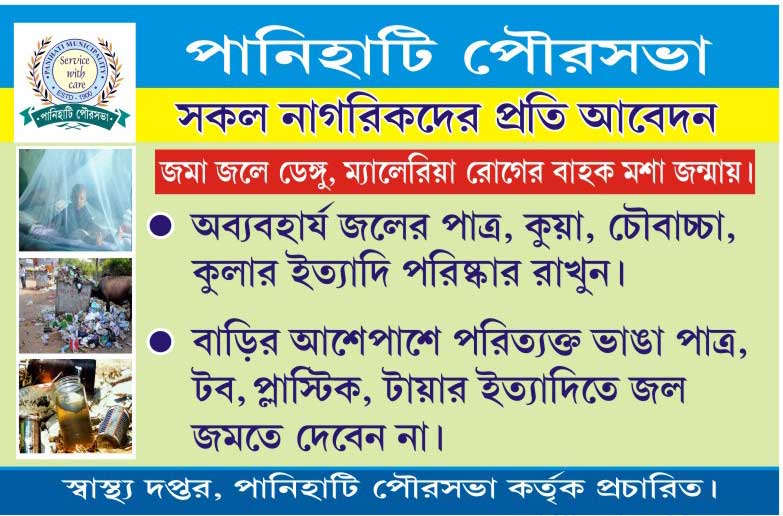 PANIHATI MUNICIPALITY
Service with care
ESTD - 1900
পানিহাটি পৌরসভা

পানিহাটি পৌরসভা

সকল নাগরিকদের প্রতি আবেদন

জমা জলে ডেঙ্গু, ম্যালেরিয়া রোগের বাহক মশা জন্মায়।

● অব্যবহার্য জলের পাত্র, কুয়া, চৌবাচ্চা, কুলার ইত্যাদি পরিষ্কার রাখুন।

● বাড়ির আশেপাশে পরিত্যক্ত ভাঙা পাত্র, টব, প্লাস্টিক, টায়ার ইত্যাদিতে জল জমতে দেবেন না।

স্বাস্থ্য দপ্তর, পানিহাটি পৌরসভা কর্তৃক প্রচারিত।